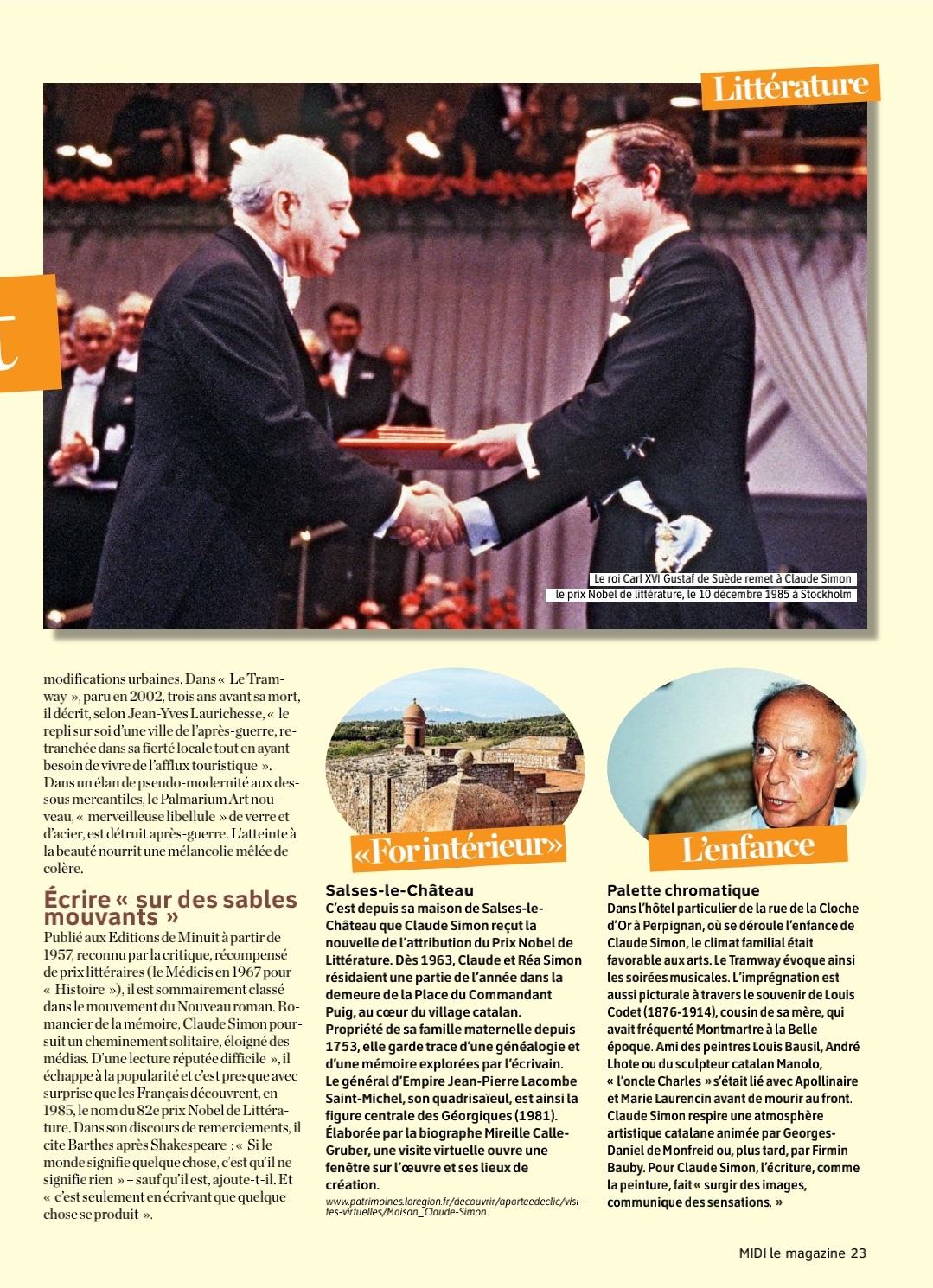 Littérature

Le roi Carl XVI Gustaf de Suède remet à Claude Simon le prix Nobel de littérature, le 10 décembre 1985 à Stockholm

modifications urbaines. Dans « Le Tramway », paru en 2002, trois ans avant sa mort, il décrit, selon Jean-Yves Laurichesse, « le repli sur soi d'une ville de l'après-guerre, retranchée dans sa fierté locale tout en ayant besoin de vivre de l'afflux touristique ». Dans un élan de pseudo-modernité aux dessous mercantiles, le Palmarium Art nouveau, « merveilleuse libellule » de verre et d'acier, est détruit après-guerre. L'atteinte à la beauté nourrit une mélancolie mêlée de colère.

Écrire « sur des sables mouvants »

Publié aux Editions de Minuit à partir de 1957, reconnu par la critique, récompensé de prix littéraires (le Médicis en 1967 pour « Histoire »), il est sommairement classé dans le mouvement du Nouveau roman. Romancier de la mémoire, Claude Simon poursuit un cheminement solitaire, éloigné des médias. D'une lecture réputée difficile », il échappe à la popularité et c'est presque avec surprise que les Français découvrent, en 1985, le nom du 82e prix Nobel de Littérature. Dans son discours de remerciements, il cite Barthes après Shakespeare : « Si le monde signifie quelque chose, c'est qu'il ne signifie rien » – sauf qu'il est, ajoute-t-il. Et « c'est seulement en écrivant que quelque chose se produit ».

«For intérieur»

Salses-le-Château

C'est depuis sa maison de Salses-le-Château que Claude Simon reçut la nouvelle de l'attribution du Prix Nobel de Littérature. Dès 1963, Claude et Réa Simon résidaient une partie de l'année dans la demeure de la Place du Commandant Puig, au cœur du village catalan. Propriété de sa famille maternelle depuis 1753, elle garde trace d'une généalogie et d'une mémoire explorées par l'écrivain. Le général d'Empire Jean-Pierre Lacombe Saint-Michel, son quadrisaïeul, est ainsi la figure centrale des Géorgiques (1981). Élaborée par la biographe Mireille Calle-Gruber, une visite virtuelle ouvre une fenêtre sur l'œuvre et ses lieux de création.

www.patrimoines.laregion.fr/decouvrir/aporteedeclic/visites-virtuelles/Maison_Claude-Simon.

L'enfance

Palette chromatique

Dans l'hôtel particulier de la rue de la Cloche d'Or à Perpignan, où se déroule l'enfance de Claude Simon, le climat familial était favorable aux arts. Le Tramway évoque ainsi les soirées musicales. L'imprégnation est aussi picturale à travers le souvenir de Louis Codet (1876-1914), cousin de sa mère, qui avait fréquenté Montmartre à la Belle époque. Ami des peintres Louis Bausil, André Lhote ou du sculpteur catalan Manolo, « l'oncle Charles » s'était lié avec Apollinaire et Marie Laurencin avant de mourir au front. Claude Simon respire une atmosphère artistique catalane animée par Georges-Daniel de Monfreid ou, plus tard, par Firmin Bauby. Pour Claude Simon, l'écriture, comme la peinture, fait « surgir des images, communique des sensations. »

MIDI le magazine 23